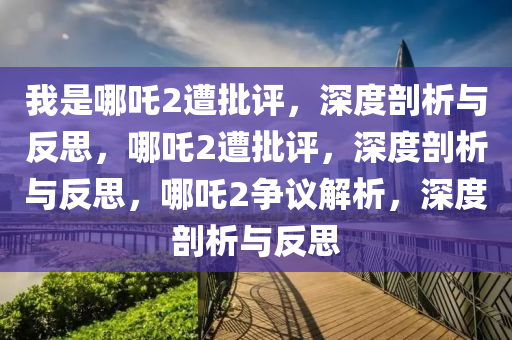 我是哪吒2遭批评，深度剖析与反思，哪吒2遭批评，深度剖析与反思，哪吒2争议解析，深度剖析与反思